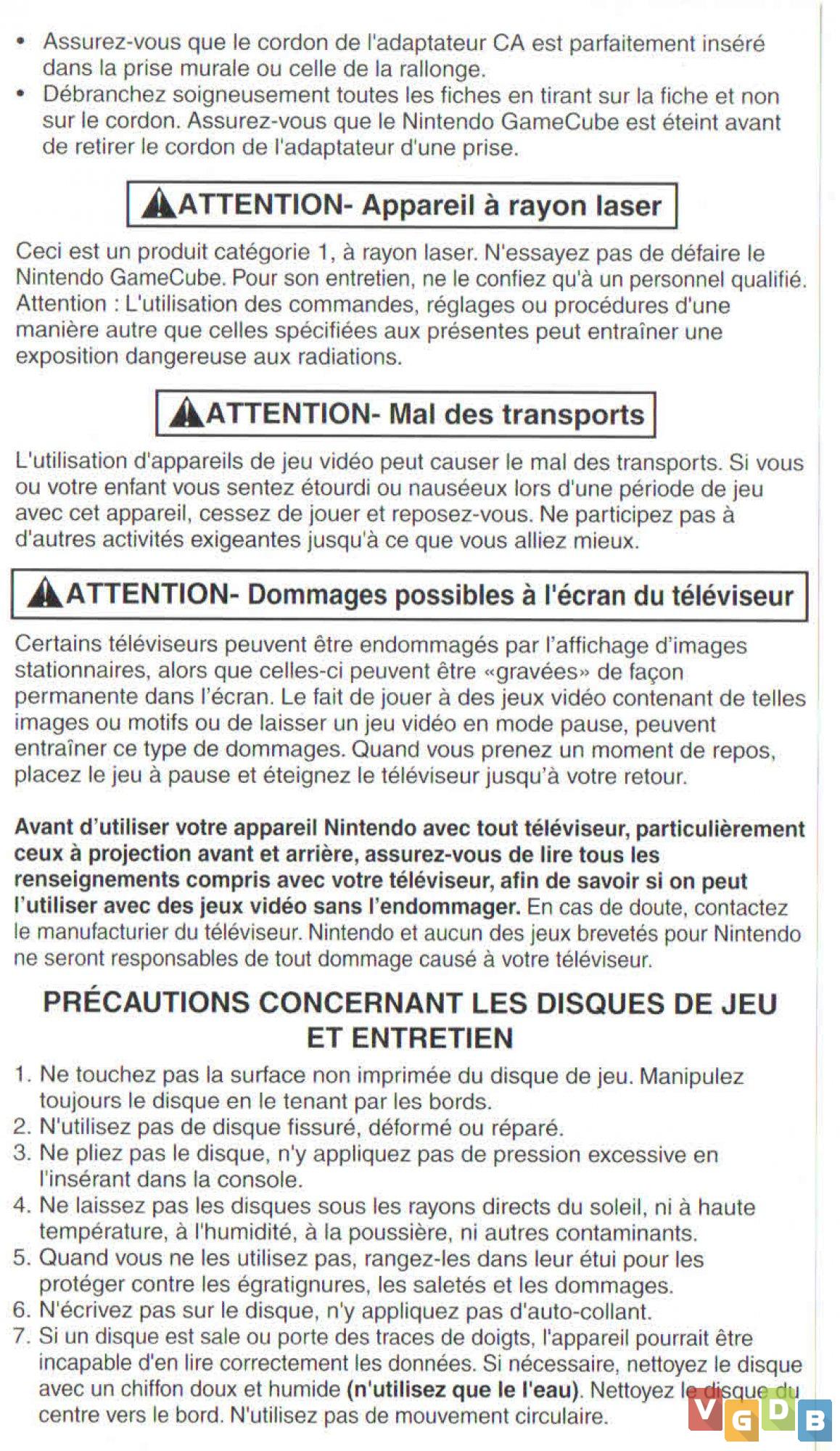 • Assurez-vous que le cordon de l'adaptateur CA est parfaitement inséré dans la prise murale ou celle de la rallonge.
• Débranchez soigneusement toutes les fiches en tirant sur la fiche et non sur le cordon. Assurez-vous que le Nintendo GameCube est éteint avant de retirer le cordon de l'adaptateur d'une prise.

ATTENTION- Appareil à rayon laser

Ceci est un produit catégorie 1, à rayon laser. N'essayez pas de défaire le Nintendo GameCube. Pour son entretien, ne le confiez qu'à un personnel qualifié. Attention : L'utilisation des commandes, réglages ou procédures d'une manière autre que celles spécifiées aux présentes peut entraîner une exposition dangereuse aux radiations.

ATTENTION- Mal des transports

L'utilisation d'appareils de jeu vidéo peut causer le mal des transports. Si vous ou votre enfant vous sentez étourdi ou nauséeux lors d'une période de jeu avec cet appareil, cessez de jouer et reposez-vous. Ne participez pas à d'autres activités exigeantes jusqu'à ce que vous alliez mieux.

ATTENTION- Dommages possibles à l'écran du téléviseur

Certains téléviseurs peuvent être endommagés par l'affichage d'images stationnaires, alors que celles-ci peuvent être «gravées» de façon permanente dans l'écran. Le fait de jouer à des jeux vidéo contenant de telles images ou motifs ou de laisser un jeu vidéo en mode pause, peuvent entraîner ce type de dommages. Quand vous prenez un moment de repos, placez le jeu à pause et éteignez le téléviseur jusqu'à votre retour.

Avant d'utiliser votre appareil Nintendo avec tout téléviseur, particulièrement ceux à projection avant et arrière, assurez-vous de lire tous les renseignements compris avec votre téléviseur, afin de savoir si on peut l'utiliser avec des jeux vidéo sans l'endommager. En cas de doute, contactez le manufacturier du téléviseur. Nintendo et aucun des jeux brevetés pour Nintendo ne seront responsables de tout dommage causé à votre téléviseur.

PRÉCAUTIONS CONCERNANT LES DISQUES DE JEU ET ENTRETIEN

1. Ne touchez pas la surface non imprimée du disque de jeu. Manipulez toujours le disque en le tenant par les bords.
2. N'utilisez pas de disque fissuré, déformé ou réparé.
3. Ne pliez pas le disque, n'y appliquez pas de pression excessive en l'insérant dans la console.
4. Ne laissez pas les disques sous les rayons directs du soleil, ni à haute température, à l'humidité, à la poussière, ni autres contaminants.
5. Quand vous ne les utilisez pas, rangez-les dans leur étui pour les protéger contre les égratignures, les saletés et les dommages.
6. N'écrivez pas sur le disque, n'y appliquez pas d'auto-collant.
7. Si un disque est sale ou porte des traces de doigts, l'appareil pourrait être incapable d'en lire correctement les données. Si nécessaire, nettoyez le disque avec un chiffon doux et humide (n'utilisez que le l'eau). Nettoyez le disque du centre vers le bord. N'utilisez pas de mouvement circulaire.

VGDB